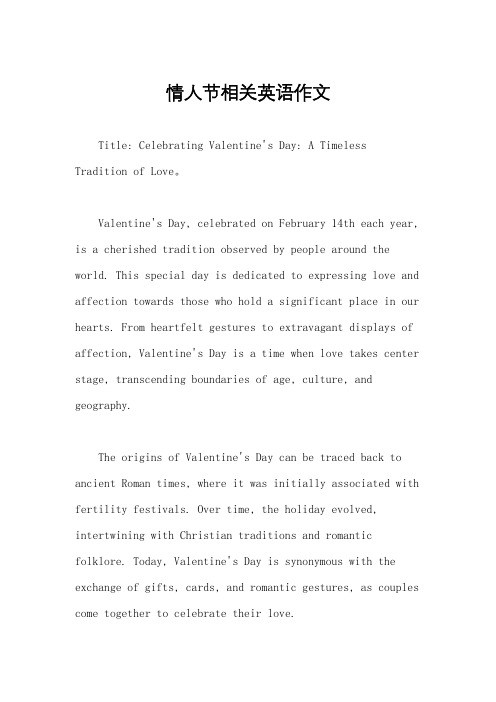 情人节相关英语作文

Title: Celebrating Valentine's Day: A Timeless Tradition of Love。

Valentine's Day, celebrated on February 14th each year, is a cherished tradition observed by people around the world. This special day is dedicated to expressing love and affection towards those who hold a significant place in our hearts. From heartfelt gestures to extravagant displays of affection, Valentine's Day is a time when love takes center stage, transcending boundaries of age, culture, and geography.

The origins of Valentine's Day can be traced back to ancient Roman times, where it was initially associated with fertility festivals. Over time, the holiday evolved, intertwining with Christian traditions and romantic folklore. Today, Valentine's Day is synonymous with the exchange of gifts, cards, and romantic gestures, as couples come together to celebrate their love.